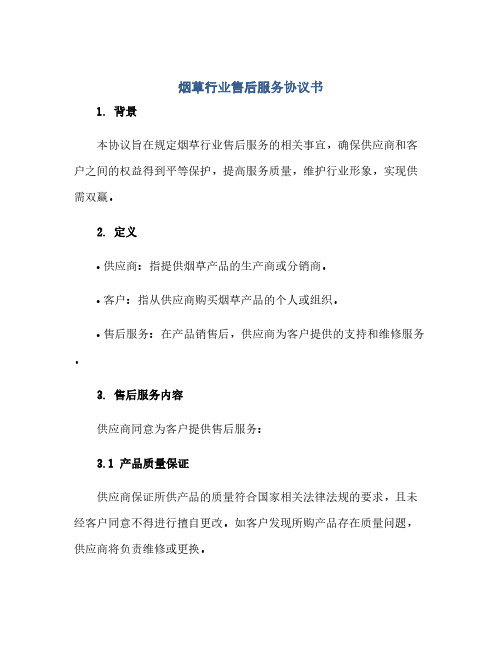 烟草行业售后服务协议书

1. 背景

本协议旨在规定烟草行业售后服务的相关事宜，确保供应商和客户之间的权益得到平等保护，提高服务质量，维护行业形象，实现供需双赢。

2. 定义

• 供应商：指提供烟草产品的生产商或分销商。

• 客户：指从供应商购买烟草产品的个人或组织。

• 售后服务：在产品销售后，供应商为客户提供的支持和维修服务。

3. 售后服务内容

供应商同意为客户提供售后服务：

3.1 产品质量保证

供应商保证所供产品的质量符合国家相关法律法规的要求，且未经客户同意不得进行擅自更改。如客户发现所购产品存在质量问题，供应商将负责维修或更换。